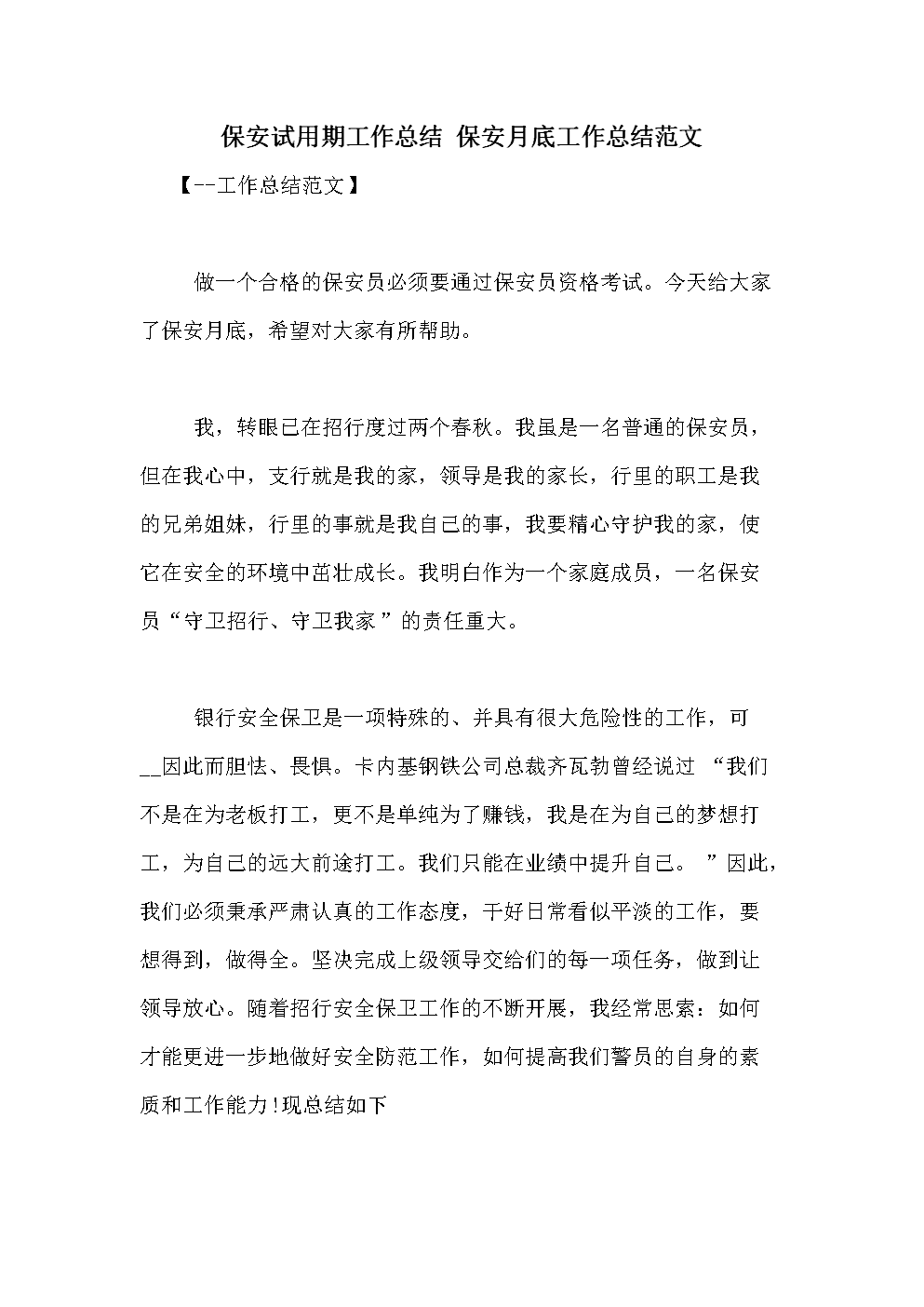 保安试用期工作总结 保安月底工作总结范文

【--工作总结范文】

做一个合格的保安员必须要通过保安员资格考试。今天给大家了保安月底，希望对大家有所帮助。

我，转眼已在招行度过两个春秋。我虽是一名普通的保安员，但在我心中，支行就是我的家，领导是我的家长，行里的职工是我的兄弟姐妹，行里的事就是我自己的事，我要精心守护我的家，使它在安全的环境中茁壮成长。我明白作为一个家庭成员，一名保安员“守卫招行、守卫我家”的责任重大。

银行安全保卫是一项特殊的、并具有很大危险性的工作，可__因此而胆怯、畏惧。卡内基钢铁公司总裁齐瓦勃曾经说过 “我们不是在为老板打工，更不是单纯为了赚钱，我是在为自己的梦想打工，为自己的远大前途打工。我们只能在业绩中提升自己。 ”因此，我们必须秉承严肃认真的工作态度，干好日常看似平淡的工作，要想得到，做得全。坚决完成上级领导交给们的每一项任务，做到让领导放心。随着招行安全保卫工作的不断开展，我经常思索：如何才能更进一步地做好安全防范工作，如何提高我们警员的自身的素质和工作能力!现总结如下